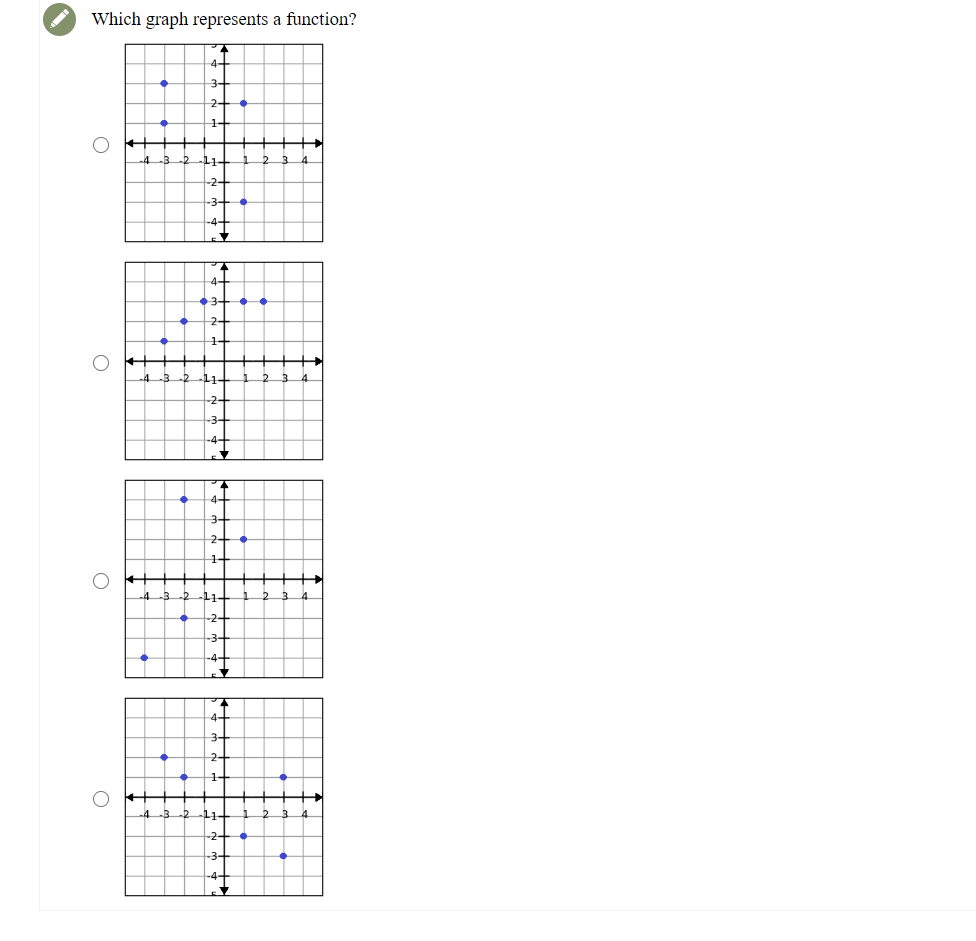 Which graph represents a function?

4
3
2
1
-4 -3 -2 -1 1 2 3 4
-1
-2
-3
-4

4
3
2
1
-4 -3 -2 -1 1 2 3 4
-1
-2
-3
-4

4
3
2
1
-4 -3 -2 -1 1 2 3 4
-1
-2
-3
-4

4
3
2
1
-4 -3 -2 -1 1 2 3 4
-1
-2
-3
-4